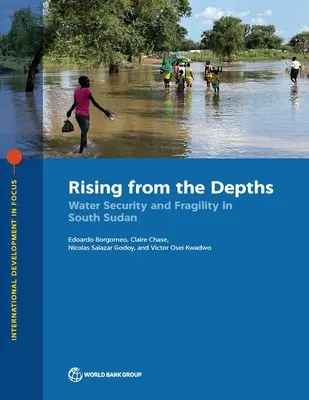 INTERNATIONAL DEVELOPMENT IN FOCUS

Rising from the Depths

Water Security and Fragility in South Sudan

Edoardo Borgomeo, Claire Chase, Nicolas Salazar Godoy, and Victor Osei Kwadwo

WORLD BANK GROUP